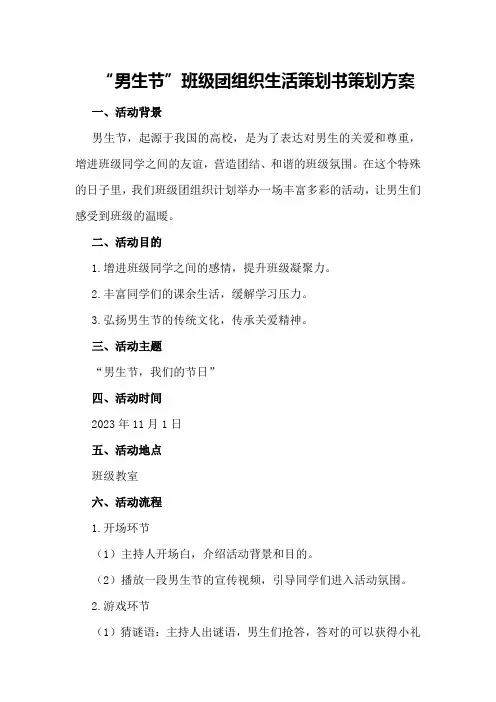 “男生节”班级团组织生活策划书策划方案

一、活动背景

男生节，起源于我国的高校，是为了表达对男生的关爱和尊重，增进班级同学之间的友谊，营造团结、和谐的班级氛围。在这个特殊的日子里，我们班级团组织计划举办一场丰富多彩的活动，让男生们感受到班级的温暖。

二、活动目的

1.增进班级同学之间的感情，提升班级凝聚力。

2.丰富同学们的课余生活，缓解学习压力。

3.弘扬男生节的传统文化，传承关爱精神。

三、活动主题

“男生节，我们的节日”

四、活动时间

2023年11月1日

五、活动地点

班级教室

六、活动流程

1.开场环节

（1）主持人开场白，介绍活动背景和目的。

（2）播放一段男生节的宣传视频，引导同学们进入活动氛围。

2.游戏环节

（1）猜谜语：主持人出谜语，男生们抢答，答对的可以获得小礼